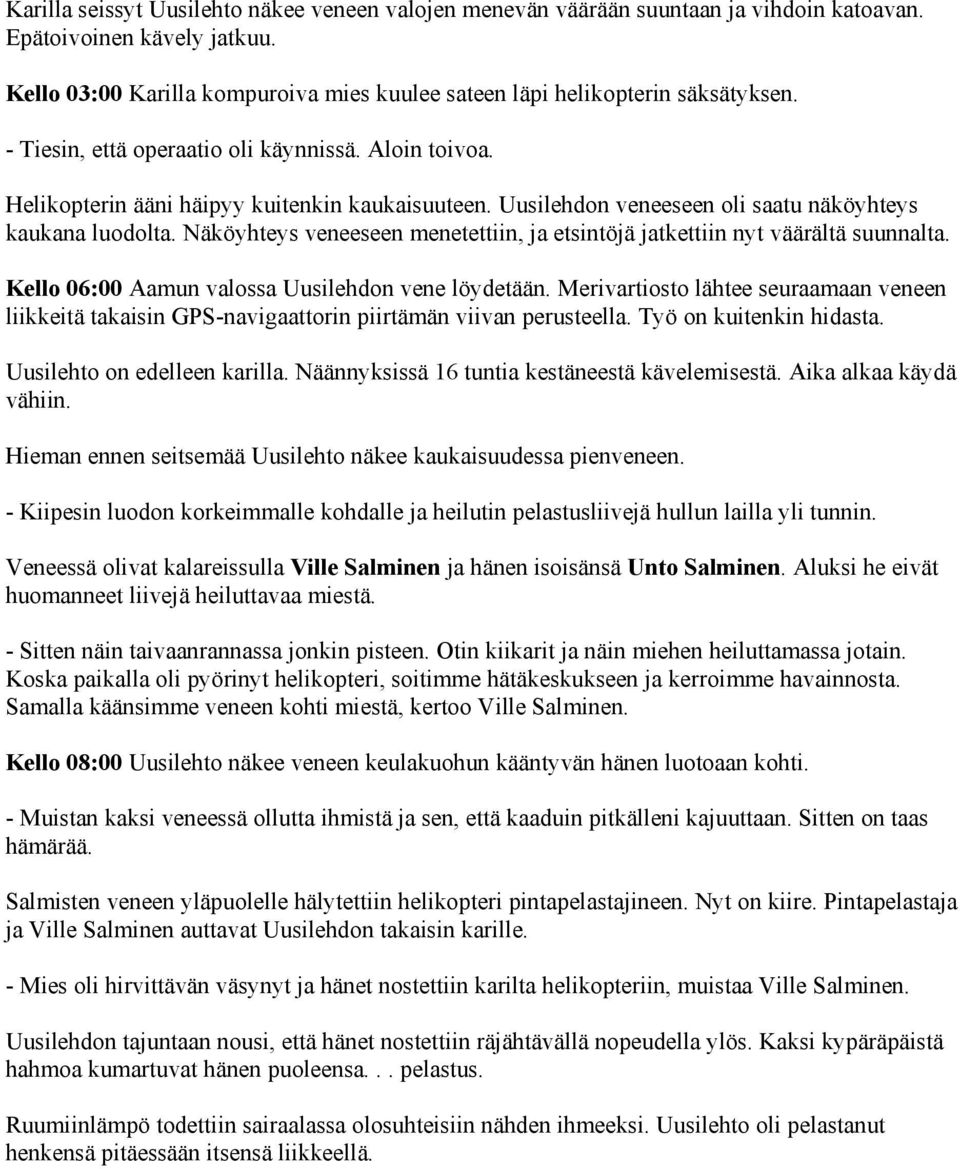 Karilla seissyt Uusilehto näkee veneen valojen menevän väärään suuntaan ja vihdoin katoavan. Epätoivoinen kävely jatkuu.

Kello 03:00 Karilla kompuroiva mies kuulee sateen läpi helikopterin säksätyksen.

- Tiesin, että operaatio oli käynnissä. Aloin toivoa.

Helikopterin ääni häipyy kuitenkin kaukaisuuteen. Uusilehdon veneeseen oli saatu näköyhteys kaukana luodolta. Näköyhteys veneeseen menetettiin, ja etsintöjä jatkettiin nyt väärältä suunnalta.

Kello 06:00 Aamun valossa Uusilehdon vene löydetään. Merivartiosto lähtee seuraamaan veneen liikkeitä takaisin GPS-navigaattorin piirtämän viivan perusteella. Työ on kuitenkin hidasta.

Uusilehto on edelleen karilla. Näännyksissä 16 tuntia kestäneestä kävelemisestä. Aika alkaa käydä vähiin.

Hieman ennen seitsemää Uusilehto näkee kaukaisuudessa pienveneen.

- Kiipesin luodon korkeimmalle kohdalle ja heilutin pelastusliivejä hullun lailla yli tunnin.

Veneessä olivat kalareissulla Ville Salminen ja hänen isoisänsä Unto Salminen. Aluksi he eivät huomanneet liivejä heiluttavaa miestä.

- Sitten näin taivaanrannassa jonkin pisteen. Otin kiikarit ja näin miehen heiluttamassa jotain. Koska paikalla oli pyörinyt helikopteri, soitimme hätäkeskukseen ja kerroimme havainnosta. Samalla käänsimme veneen kohti miestä, kertoo Ville Salminen.

Kello 08:00 Uusilehto näkee veneen keulakuohun kääntyvän hänen luotoaan kohti.

- Muistan kaksi veneessä ollutta ihmistä ja sen, että kaaduin pitkälleni kajuuttaan. Sitten on taas hämärää.

Salmisten veneen yläpuolelle hälytettiin helikopteri pintapelastajineen. Nyt on kiire. Pintapelastaja ja Ville Salminen auttavat Uusilehdon takaisin karille.

- Mies oli hirvittävän väsynyt ja hänet nostettiin karilta helikopteriin, muistaa Ville Salminen.

Uusilehdon tajuntaan nousi, että hänet nostettiin räjähtävällä nopeudella ylös. Kaksi kypäräpäistä hahmoa kumartuvat hänen puoleensa. . . pelastus.

Ruumiinlämpö todettiin sairaalassa olosuhteisiin nähden ihmeeksi. Uusilehto oli pelastanut henkensä pitäessään itsensä liikkeellä.